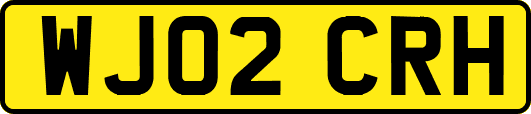 WJ02 CRH